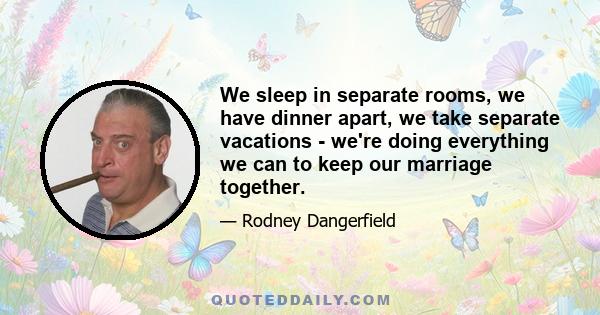 We sleep in separate rooms, we have dinner apart, we take separate vacations - we're doing everything we can to keep our marriage together.

— Rodney Dangerfield

QUOTEDDAILY.COM